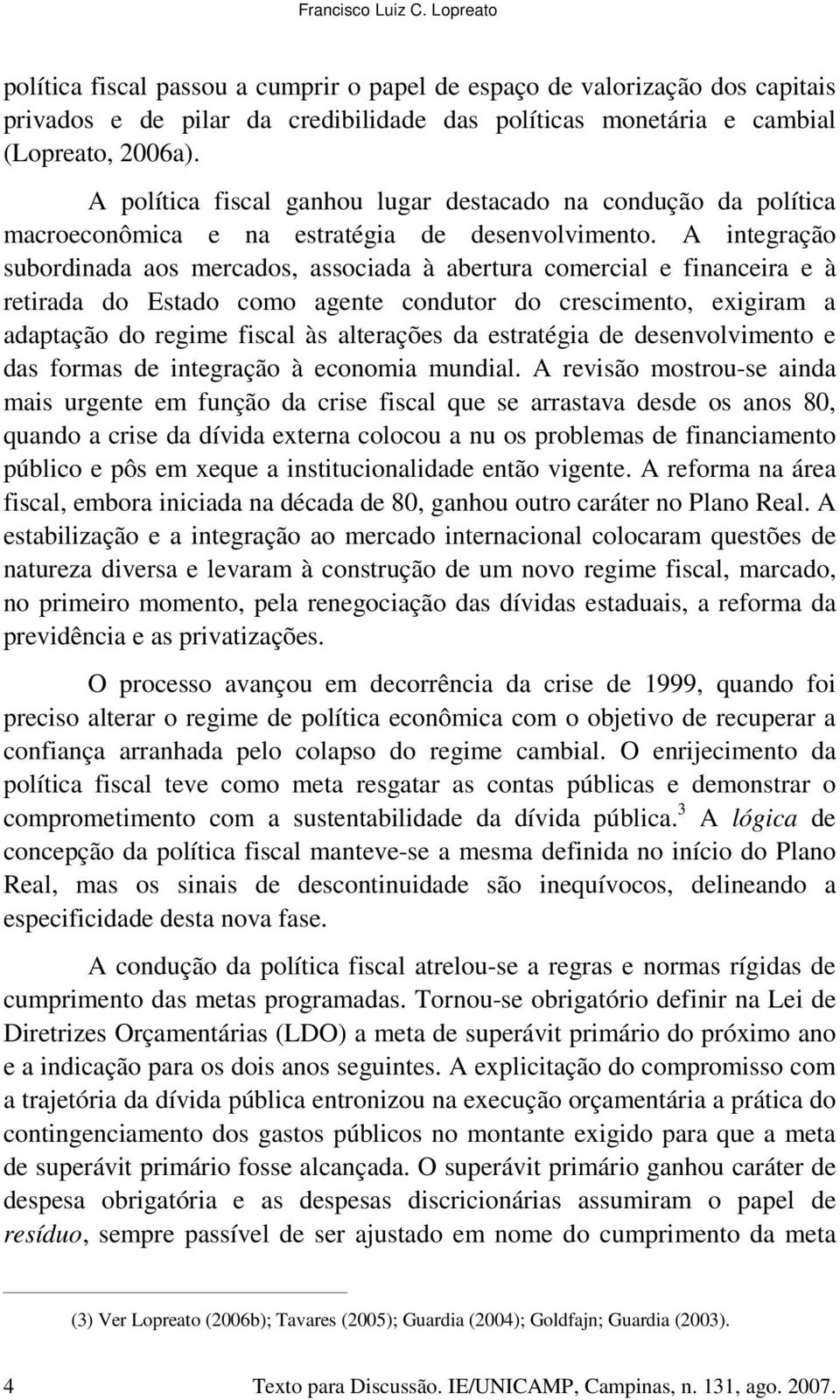 Francisco Luiz C. Lopreato

política fiscal passou a cumprir o papel de espaço de valorização dos capitais privados e de pilar da credibilidade das políticas monetária e cambial (Lopreato, 2006a).

A política fiscal ganhou lugar destacado na condução da política macroeconômica e na estratégia de desenvolvimento. A integração subordinada aos mercados, associada à abertura comercial e financeira e à retirada do Estado como agente condutor do crescimento, exigiram a adaptação do regime fiscal às alterações da estratégia de desenvolvimento e das formas de integração à economia mundial. A revisão mostrou-se ainda mais urgente em função da crise fiscal que se arrastava desde os anos 80, quando a crise da dívida externa colocou a nu os problemas de financiamento público e pôs em xeque a institucionalidade então vigente. A reforma na área fiscal, embora iniciada na década de 80, ganhou outro caráter no Plano Real. A estabilização e a integração ao mercado internacional colocaram questões de natureza diversa e levaram à construção de um novo regime fiscal, marcado, no primeiro momento, pela renegociação das dívidas estaduais, a reforma da previdência e as privatizações.

O processo avançou em decorrência da crise de 1999, quando foi preciso alterar o regime de política econômica com o objetivo de recuperar a confiança arranhada pelo colapso do regime cambial. O enrijecimento da política fiscal teve como meta resgatar as contas públicas e demonstrar o comprometimento com a sustentabilidade da dívida pública.$^3$ A lógica de concepção da política fiscal manteve-se a mesma definida no início do Plano Real, mas os sinais de descontinuidade são inequívocos, delineando a especificidade desta nova fase.

A condução da política fiscal atrelou-se a regras e normas rígidas de cumprimento das metas programadas. Tornou-se obrigatório definir na Lei de Diretrizes Orçamentárias (LDO) a meta de superávit primário do próximo ano e a indicação para os dois anos seguintes. A explicitação do compromisso com a trajetória da dívida pública entronizou na execução orçamentária a prática do contingenciamento dos gastos públicos no montante exigido para que a meta de superávit primário fosse alcançada. O superávit primário ganhou caráter de despesa obrigatória e as despesas discricionárias assumiram o papel de resíduo, sempre passível de ser ajustado em nome do cumprimento da meta

(3) Ver Lopreato (2006b); Tavares (2005); Guardia (2004); Goldfajn; Guardia (2003).

4 Texto para Discussão. IE/UNICAMP, Campinas, n. 131, ago. 2007.